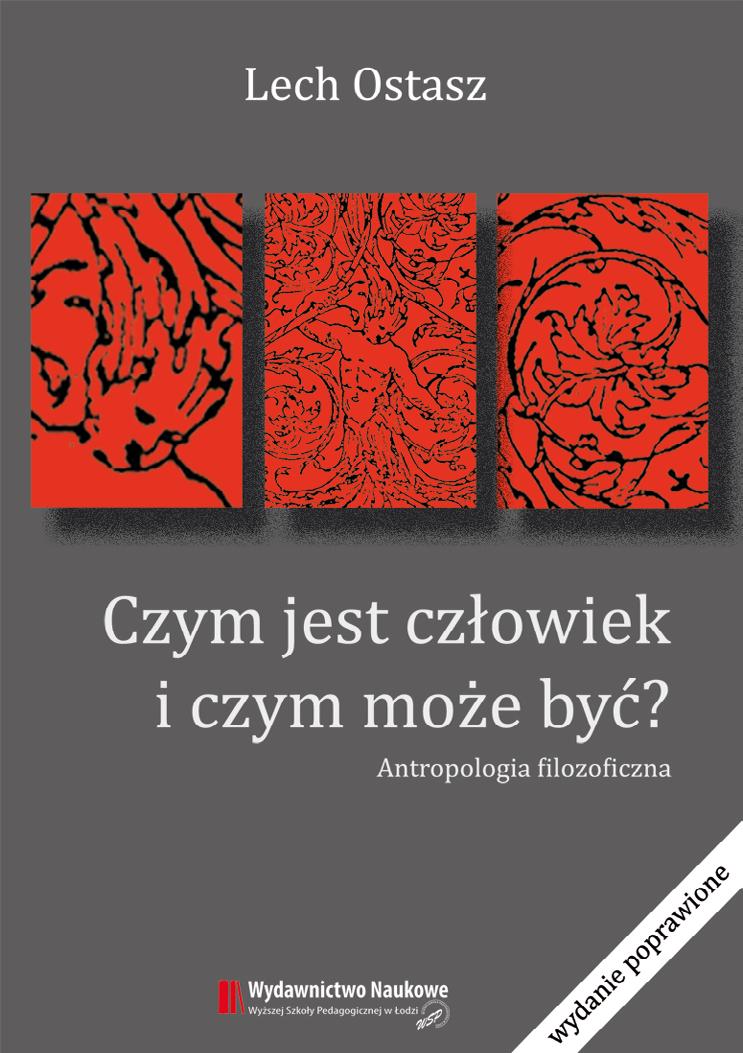 Lech Ostasz

Czym jest człowiek i czym może być?

Antropologia filozoficzna

wydanie poprawione

Wydawnictwo Naukowe
Wyższej Szkoły Pedagogicznej w Łodzi

WSP